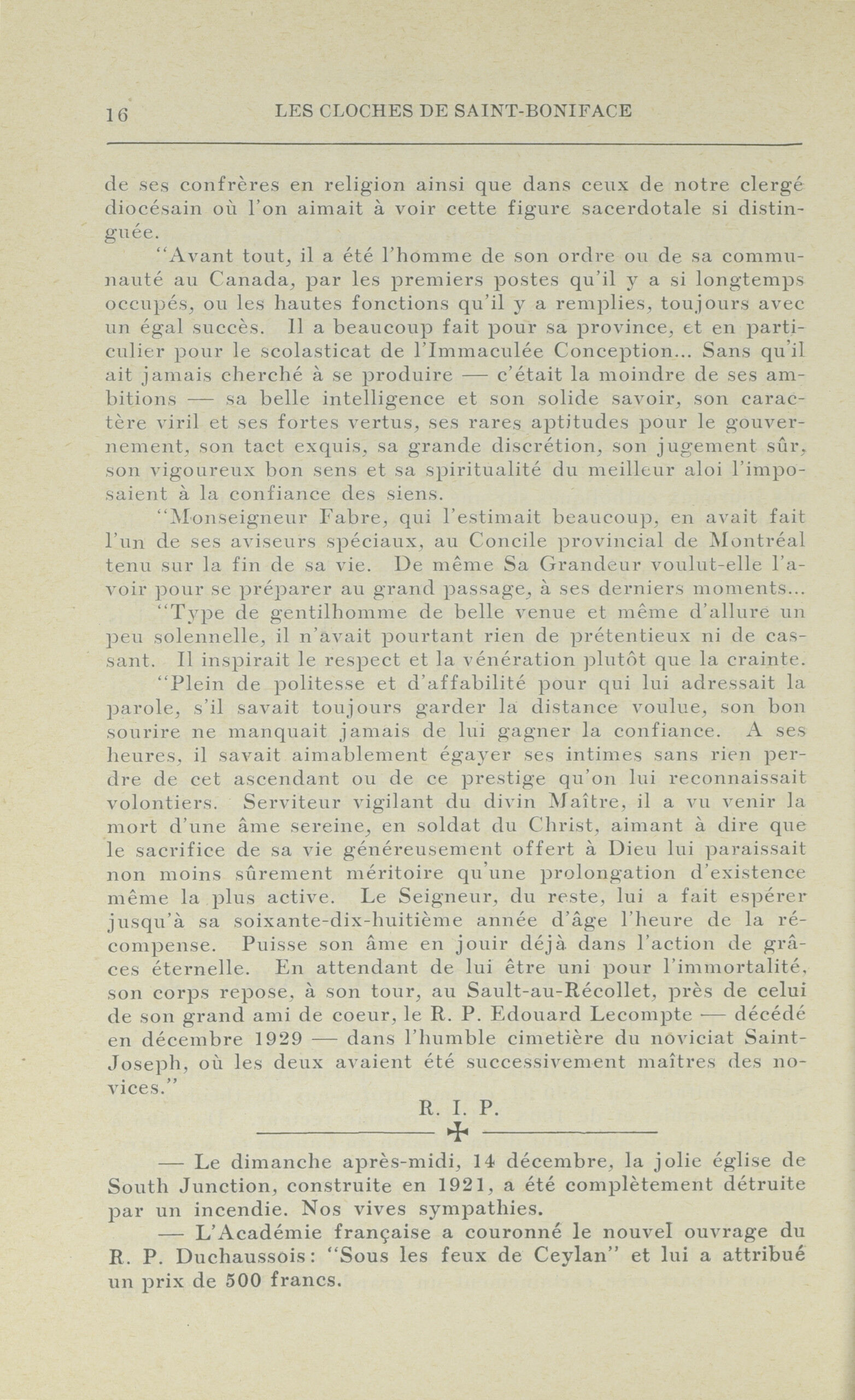 16 LES CLOCHES DE SAINT-BONIFACE

de ses confrères en religion ainsi que dans ceux de notre clergé diocésain où l'on aimait à voir cette figure sacerdotale si distinguée.

"Avant tout, il a été l'homme de son ordre ou de sa communauté au Canada, par les premiers postes qu'il y a si longtemps occupés, ou les hautes fonctions qu'il y a remplies, toujours avec un égal succès. Il a beaucoup fait pour sa province, et en particulier pour le scolasticat de l'Immaculée Conception... Sans qu'il ait jamais cherché à se produire — c'était la moindre de ses ambitions — sa belle intelligence et son solide savoir, son caractère viril et ses fortes vertus, ses rares aptitudes pour le gouvernement, son tact exquis, sa grande discrétion, son jugement sûr, son vigoureux bon sens et sa spiritualité du meilleur aloi l'imposaient à la confiance des siens.

"Monseigneur Fabre, qui l'estimait beaucoup, en avait fait l'un de ses aviseurs spéciaux, au Concile provincial de Montréal tenu sur la fin de sa vie. De même Sa Grandeur voulut-elle l'avoir pour se préparer au grand passage, à ses derniers moments...

"Type de gentilhomme de belle venue et même d'allure un peu solennelle, il n'avait pourtant rien de prétentieux ni de cassant. Il inspirait le respect et la vénération plutôt que la crainte.

"Plein de politesse et d'affabilité pour qui lui adressait la parole, s'il savait toujours garder la distance voulue, son bon sourire ne manquait jamais de lui gagner la confiance. A ses heures, il savait aimablement égayer ses intimes sans rien perdre de cet ascendant ou de ce prestige qu'on lui reconnaissait volontiers. Serviteur vigilant du divin Maître, il a vu venir la mort d'une âme sereine, en soldat du Christ, aimant à dire que le sacrifice de sa vie généreusement offert à Dieu lui paraissait non moins sûrement méritoire qu'une prolongation d'existence même la plus active. Le Seigneur, du reste, lui a fait espérer jusqu'à sa soixante-dix-huitième année d'âge l'heure de la récompense. Puisse son âme en jouir déjà dans l'action de grâces éternelle. En attendant de lui être uni pour l'immortalité, son corps repose, à son tour, au Sault-au-Récollet, près de celui de son grand ami de coeur, le R. P. Edouard Lecompte — décédé en décembre 1929 — dans l'humble cimetière du noviciat Saint-Joseph, où les deux avaient été successivement maîtres des novices."

R. I. P.

— Le dimanche après-midi, 14 décembre, la jolie église de South Junction, construite en 1921, a été complètement détruite par un incendie. Nos vives sympathies.

— L'Académie française a couronné le nouvel ouvrage du R. P. Duchaussois: "Sous les feux de Ceylan" et lui a attribué un prix de 500 francs.